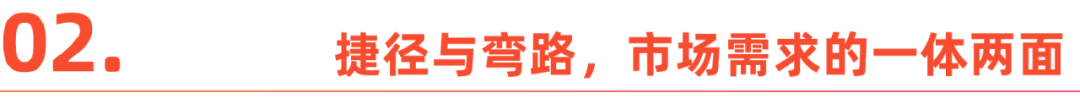 02.

捷径与弯路，市场需求的一体两面